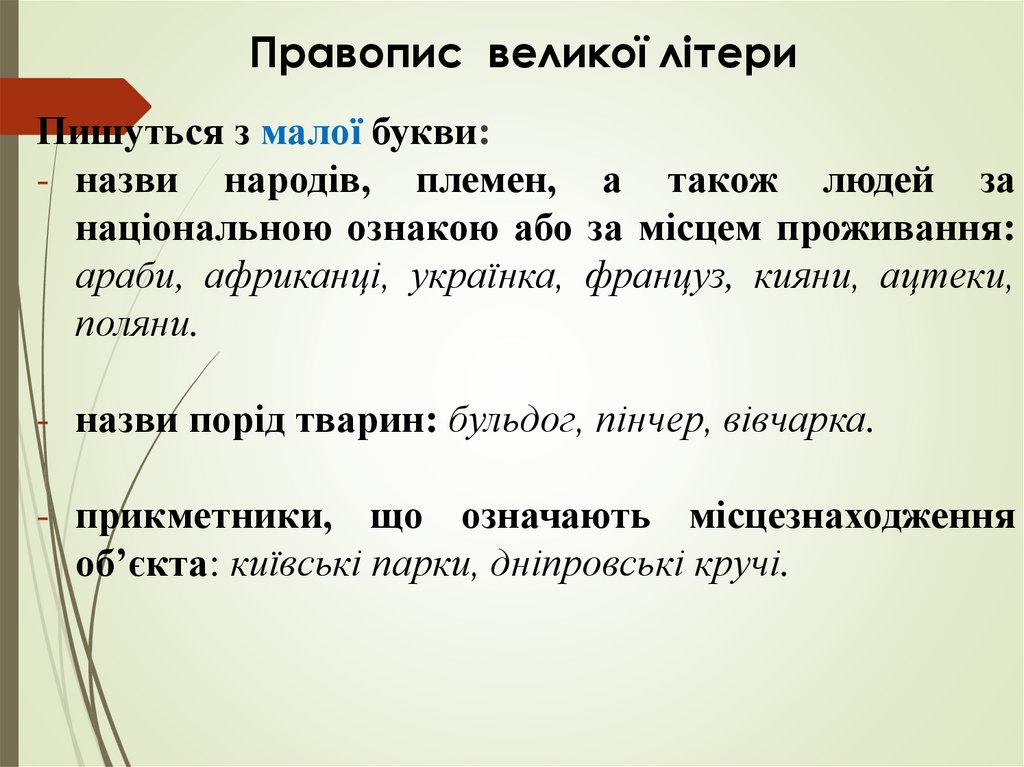 Правопис великої літери

Пишуться з малої букви:

- назви народів, племен, а також людей за національною ознакою або за місцем проживання: араби, африканці, українка, француз, кияни, ацтеки, поляни.

- назви порід тварин: бульдог, пінчер, вівчарка.

- прикметники, що означають місцезнаходження об’єкта: київські парки, дніпровські кручі.